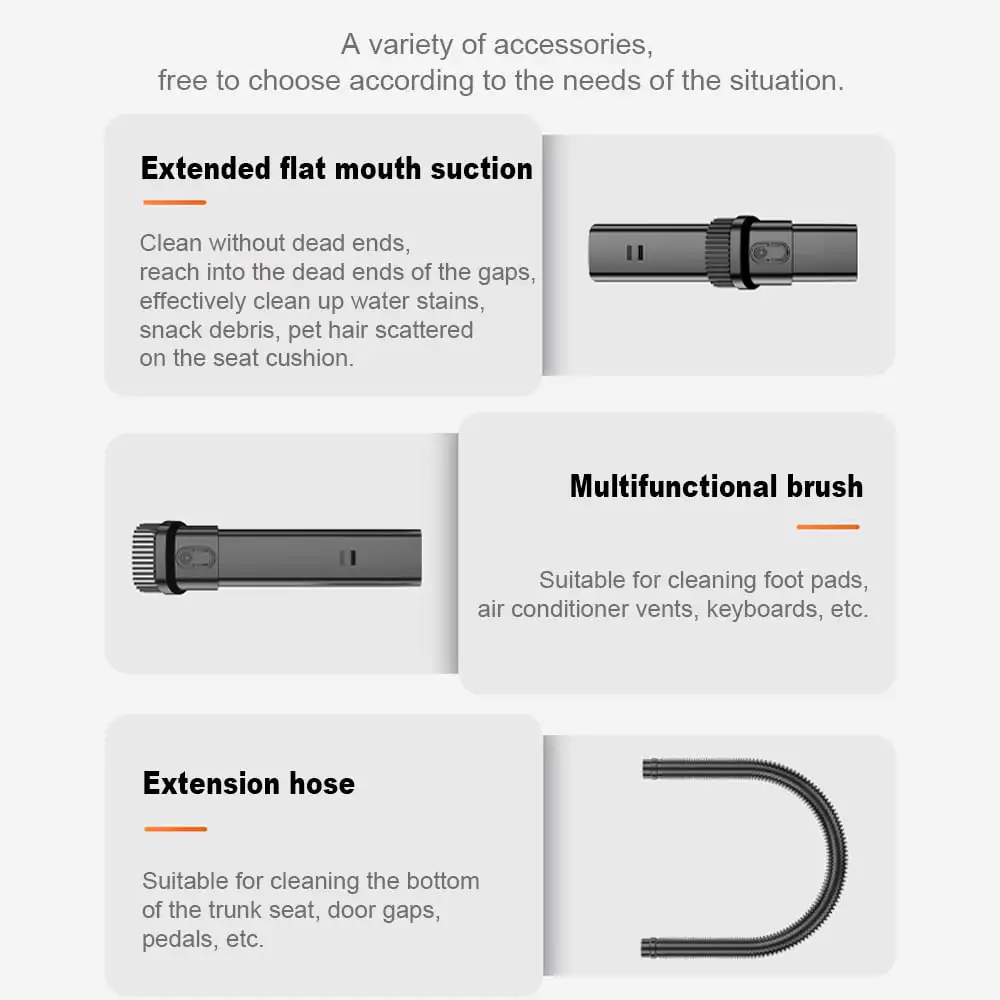 A variety of accessories,
free to choose according to the needs of the situation.

Extended flat mouth suction

Clean without dead ends, reach into the dead ends of the gaps, effectively clean up water stains, snack debris, pet hair scattered on the seat cushion.

Multifunctional brush

Suitable for cleaning foot pads, air conditioner vents, keyboards, etc.

Extension hose

Suitable for cleaning the bottom of the trunk seat, door gaps, pedals, etc.